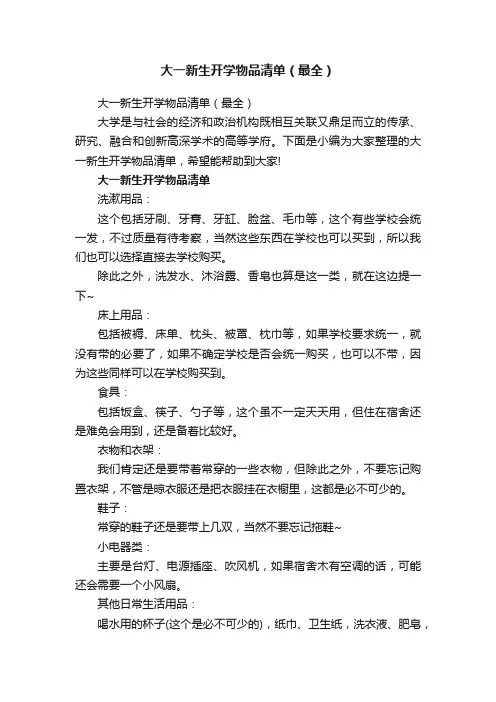 大一新生开学物品清单（最全）

大一新生开学物品清单（最全）

大学是与社会的经济和政治机构既相互关联又鼎足而立的传承、研究、融合和创新高深学术的高等学府。下面是小编为大家整理的大一新生开学物品清单，希望能帮助到大家!

大一新生开学物品清单

洗漱用品：

这个包括牙刷、牙膏、牙缸、脸盆、毛巾等，这个有些学校会统一发，不过质量有待考察，当然这些东西在学校也可以买到，所以我们也可以选择直接去学校购买。

除此之外，洗发水、沐浴露、香皂也算是这一类，就在这边提一下~

床上用品：

包括被褥、床单、枕头、被罩、枕巾等，如果学校要求统一，就没有带的必要了，如果不确定学校是否会统一购买，也可以不带，因为这些同样可以在学校购买到。

食具：

包括饭盒、筷子、勺子等，这个虽不一定天天用，但住在宿舍还是难免会用到，还是备着比较好。

衣物和衣架：

我们肯定还是要带着常穿的一些衣物，但除此之外，不要忘记购置衣架，不管是晾衣服还是把衣服挂在衣橱里，这都是必不可少的。

鞋子：

常穿的鞋子还是要带上几双，当然不要忘记拖鞋~

小电器类：

主要是台灯、电源插座、吹风机，如果宿舍木有空调的话，可能还会需要一个小风扇。

其他日常生活用品：

喝水用的杯子(这个是必不可少的)，纸巾、卫生纸，洗衣液、肥皂，